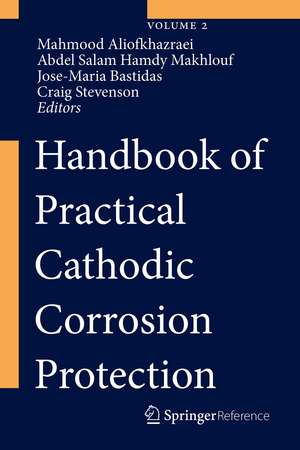 VOLUME 2

Mahmood Aliofkhazraei
Abdel Salam Hamdy Makhlouf
Jose-Maria Bastidas
Craig Stevenson
Editors

Handbook of Practical Cathodic Corrosion Protection

SpringerReference